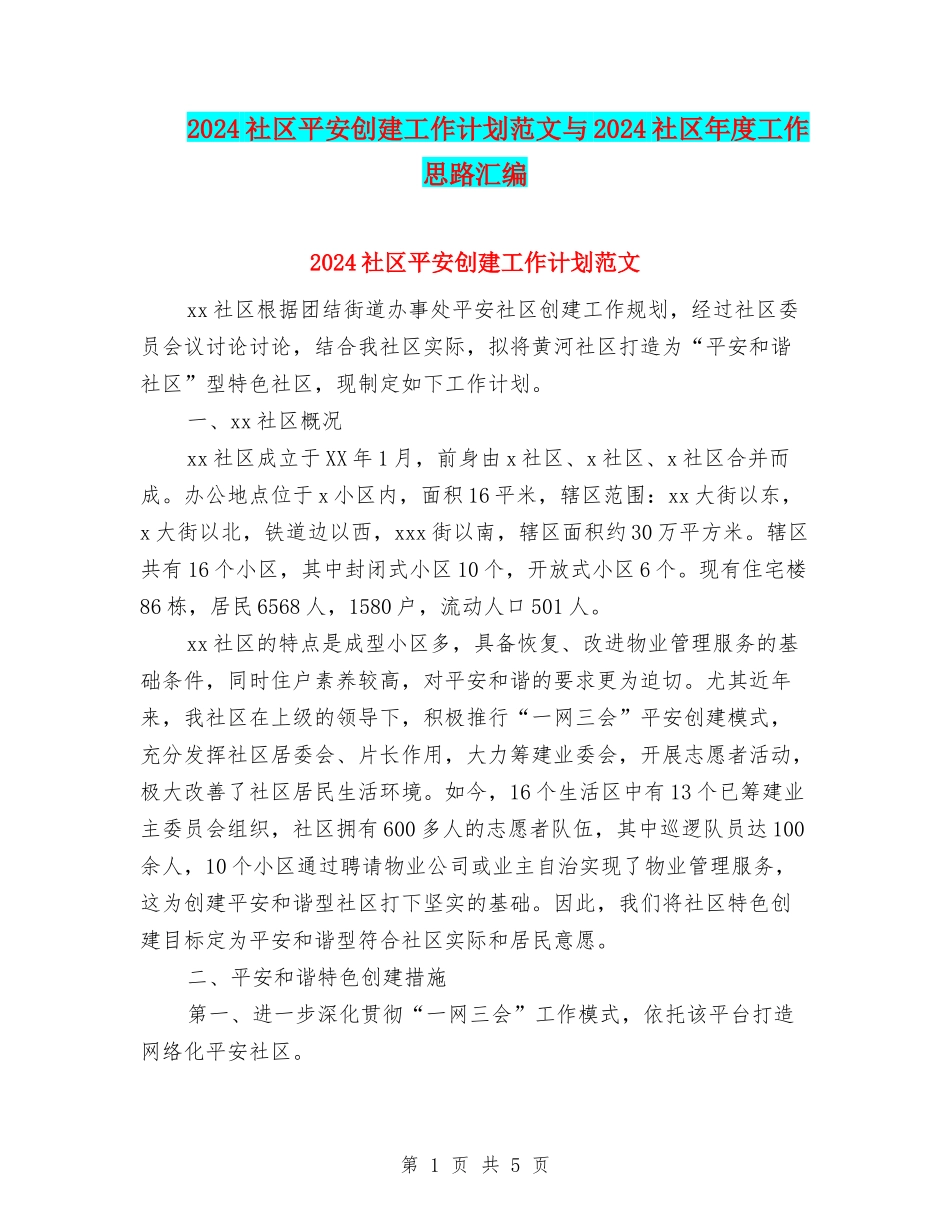 2024社区平安创建工作计划范文与2024社区年度工作思路汇编

2024社区平安创建工作计划范文

xx社区根据团结街道办事处平安社区创建工作规划，经过社区委员会议讨论讨论，结合我社区实际，拟将黄河社区打造为“平安和谐社区”型特色社区，现制定如下工作计划。

一、xx社区概况

xx社区成立于XX年1月，前身由x社区、x社区、x社区合并而成。办公地点位于x小区内，面积16平米，辖区范围：xx大街以东，x大街以北，铁道边以西，xxx街以南，辖区面积约30万平方米。辖区共有16个小区，其中封闭式小区10个，开放式小区6个。现有住宅楼86栋，居民6568人，1580户，流动人口501人。

xx社区的特点是成型小区多，具备恢复、改进物业管理服务的基础条件，同时住户素养较高，对平安和谐的要求更为迫切。尤其近年来，我社区在上级的领导下，积极推行“一网三会”平安创建模式，充分发挥社区居委会、片长作用，大力筹建业委会，开展志愿者活动，极大改善了社区居民生活环境。如今，16个生活区中有13个已筹建业主委员会组织，社区拥有600多人的志愿者队伍，其中巡逻队员达100余人，10个小区通过聘请物业公司或业主自治实现了物业管理服务，这为创建平安和谐型社区打下坚实的基础。因此，我们将社区特色创建目标定为平安和谐型符合社区实际和居民意愿。

二、平安和谐特色创建措施

第一、进一步深化贯彻“一网三会”工作模式，依托该平台打造网络化平安社区。

第 1 页 共 5 页